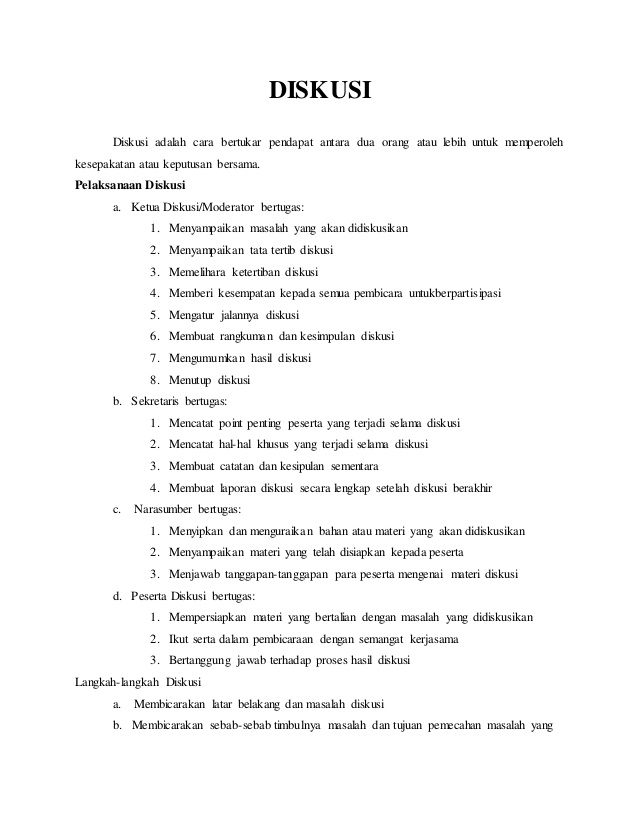 DISKUSI

Diskusi adalah cara bertukar pendapat antara dua orang atau lebih untuk memperoleh kesepakatan atau keputusan bersama.

Pelaksanaan Diskusi

a. Ketua Diskusi/Moderator bertugas:
1. Menyampaikan masalah yang akan didiskusikan
2. Menyampaikan tata tertib diskusi
3. Memelihara ketertiban diskusi
4. Memberi kesempatan kepada semua pembicara untukberpartisipasi
5. Mengatur jalannya diskusi
6. Membuat rangkuman dan kesimpulan diskusi
7. Mengumumkan hasil diskusi
8. Menutup diskusi

b. Sekretaris bertugas:
1. Mencatat point penting peserta yang terjadi selama diskusi
2. Mencatat hal-hal khusus yang terjadi selama diskusi
3. Membuat catatan dan kesipulan sementara
4. Membuat laporan diskusi secara lengkap setelah diskusi berakhir

c. Narasumber bertugas:
1. Menyipkan dan menguraikan bahan atau materi yang akan didiskusikan
2. Menyampaikan materi yang telah disiapkan kepada peserta
3. Menjawab tanggapan-tanggapan para peserta mengenai materi diskusi

d. Peserta Diskusi bertugas:
1. Mempersiapkan materi yang bertalian dengan masalah yang didiskusikan
2. Ikut serta dalam pembicaraan dengan semangat kerjasama
3. Bertanggung jawab terhadap proses hasil diskusi

Langkah-langkah Diskusi

a. Membicarakan latar belakang dan masalah diskusi
b. Membicarakan sebab-sebab timbulnya masalah dan tujuan pemecahan masalah yang